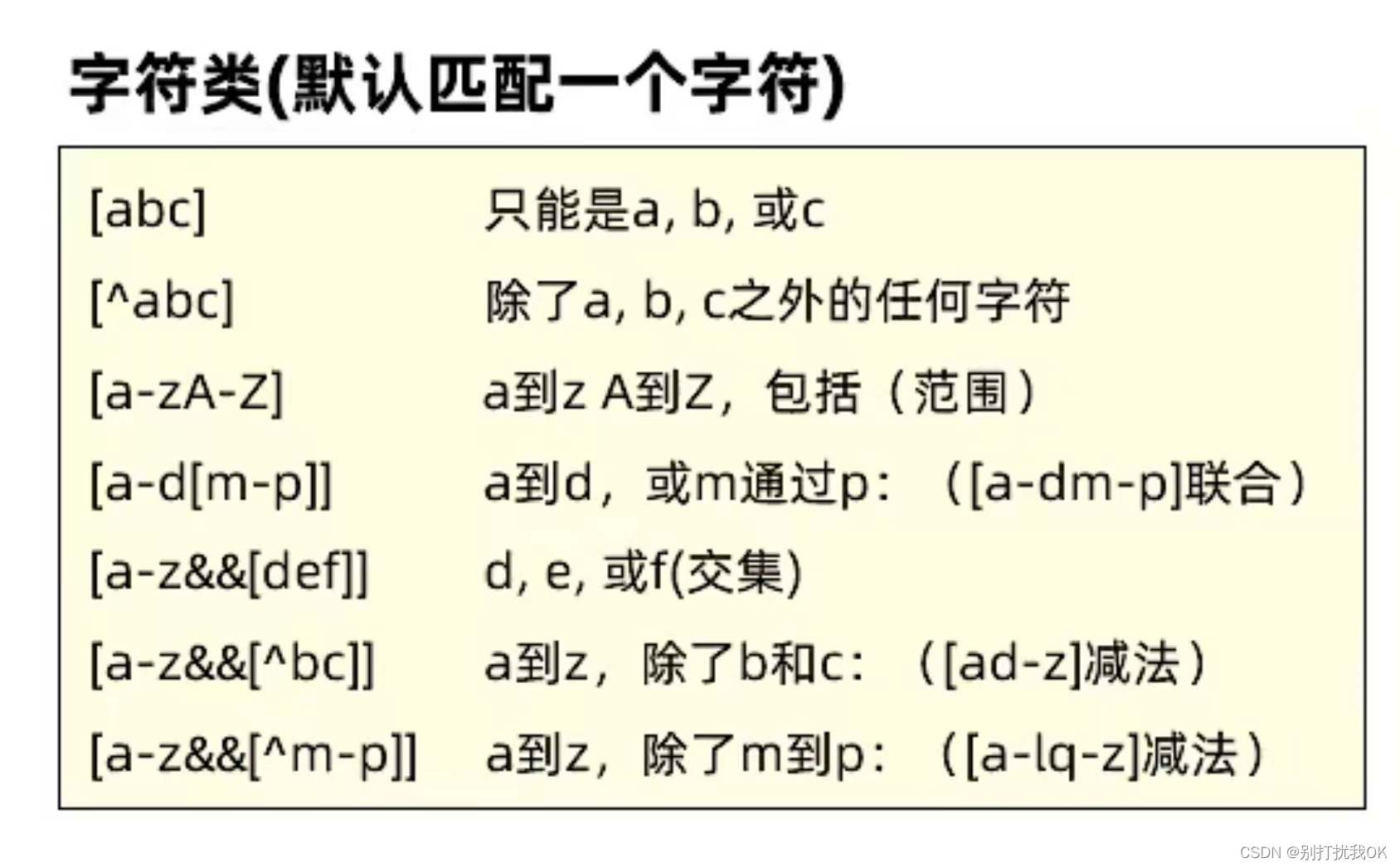 字符类(默认匹配一个字符)

| | |
|---|---|
| [abc] | 只能是a, b, 或c |
| [^abc] | 除了a, b, c之外的任何字符 |
| [a-zA-Z] | a到z A到Z，包括（范围） |
| [a-d[m-p]] | a到d，或m通过p：（[a-dm-p]联合） |
| [a-z&&[def]] | d, e, 或f(交集) |
| [a-z&&[^bc]] | a到z，除了b和c：（[ad-z]减法） |
| [a-z&&[^m-p]] | a到z，除了m到p：（[a-lq-z]减法） |

CSDN @别打扰我OK